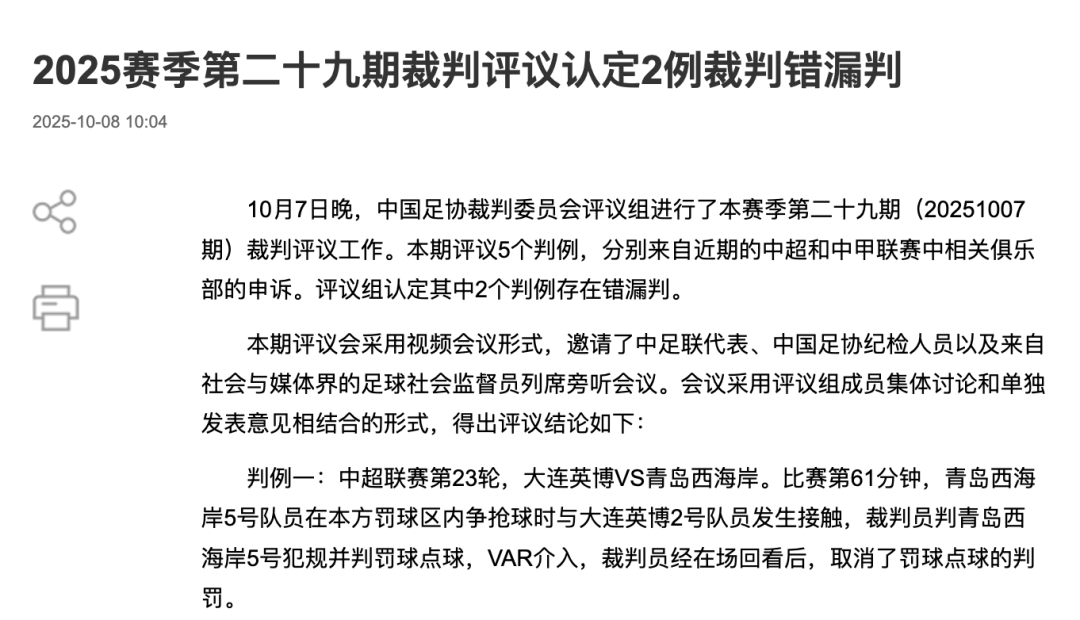 2025赛季第二十九期裁判评议认定2例裁判错漏判

2025-10-08 10:04

10月7日晚，中国足协裁判委员会评议组进行了本赛季第二十九期（20251007期）裁判评议工作。本期评议5个判例，分别来自近期的中超和中甲联赛中相关俱乐部的申诉。评议组认定其中2个判例存在错漏判。

本期评议会采用视频会议形式，邀请了中足联代表、中国足协纪检人员以及来自社会与媒体界的足球社会监督员列席旁听会议。会议采用评议组成员集体讨论和单独发表意见相结合的形式，得出评议结论如下：

判例一：中超联赛第23轮，大连英博VS青岛西海岸。比赛第61分钟，青岛西海岸5号队员在本方罚球区内争抢球时与大连英博2号队员发生接触，裁判员判青岛西海岸5号犯规并判罚球点球，VAR介入，裁判员经在场回看后，取消了罚球点球的判罚。